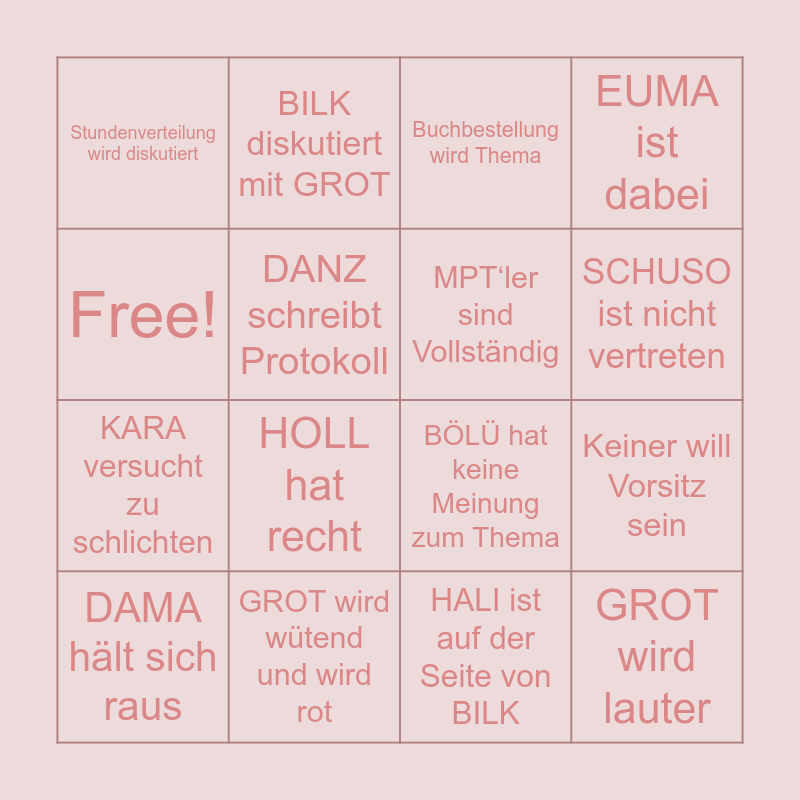 | Stundenverteilung wird diskutiert | BILK diskutiert mit GROT | Buchbestellung wird Thema | EUMA ist dabei |
|---|---|---|---|
| Free! | DANZ schreibt Protokoll | MPT'ler sind Vollständig | SCHUSO ist nicht vertreten |
| KARA versucht zu schlichten | HOLL hat recht | BÖLÜ hat keine Meinung zum Thema | Keiner will Vorsitz sein |
| DAMA hält sich raus | GROT wird wütend und wird rot | HALI ist auf der Seite von BILK | GROT wird lauter |